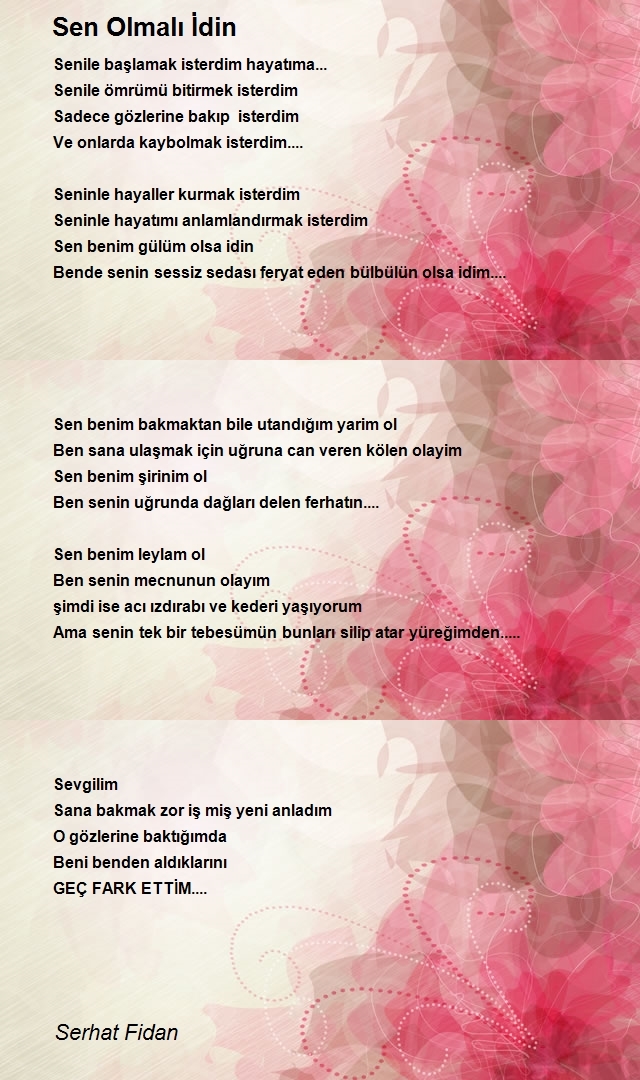 Sen Olmalı İdin

Senile başlamak isterdim hayatıma...
Senile ömrümü bitirmek isterdim
Sadece gözlerine bakıp isterdim
Ve onlarda kaybolmak isterdim....

Seninle hayaller kurmak isterdim
Seninle hayatımı anlamlandırmak isterdim
Sen benim gülüm olsa idin
Bende senin sessiz sedası feryat eden bülbülün olsa idim....

Sen benim bakmaktan bile utandığım yarim ol
Ben sana ulaşmak için uğruna can veren kölen olayim
Sen benim şirinim ol
Ben senin uğrunda dağları delen ferhatın....

Sen benim leylam ol
Ben senin mecnunun olayım
şimdi ise acı ızdırabı ve kederi yaşıyorum
Ama senin tek bir tebesümün bunları silip atar yüreğimden.....

Sevgilim
Sana bakmak zor iş miş yeni anladım
O gözlerine baktığımda
Beni benden aldıklarını
GEÇ FARK ETTİM....

Serhat Fidan